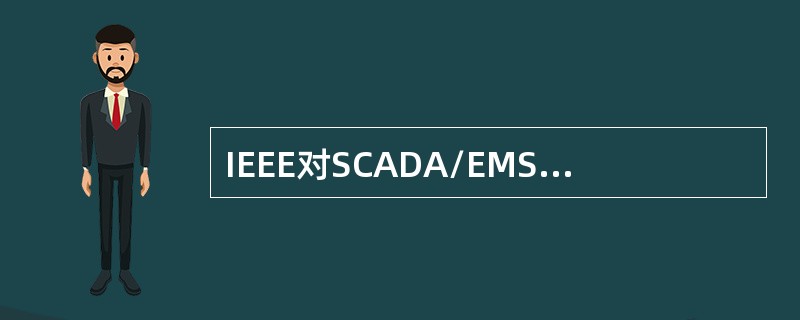 IEEE对SCADA/EMS...